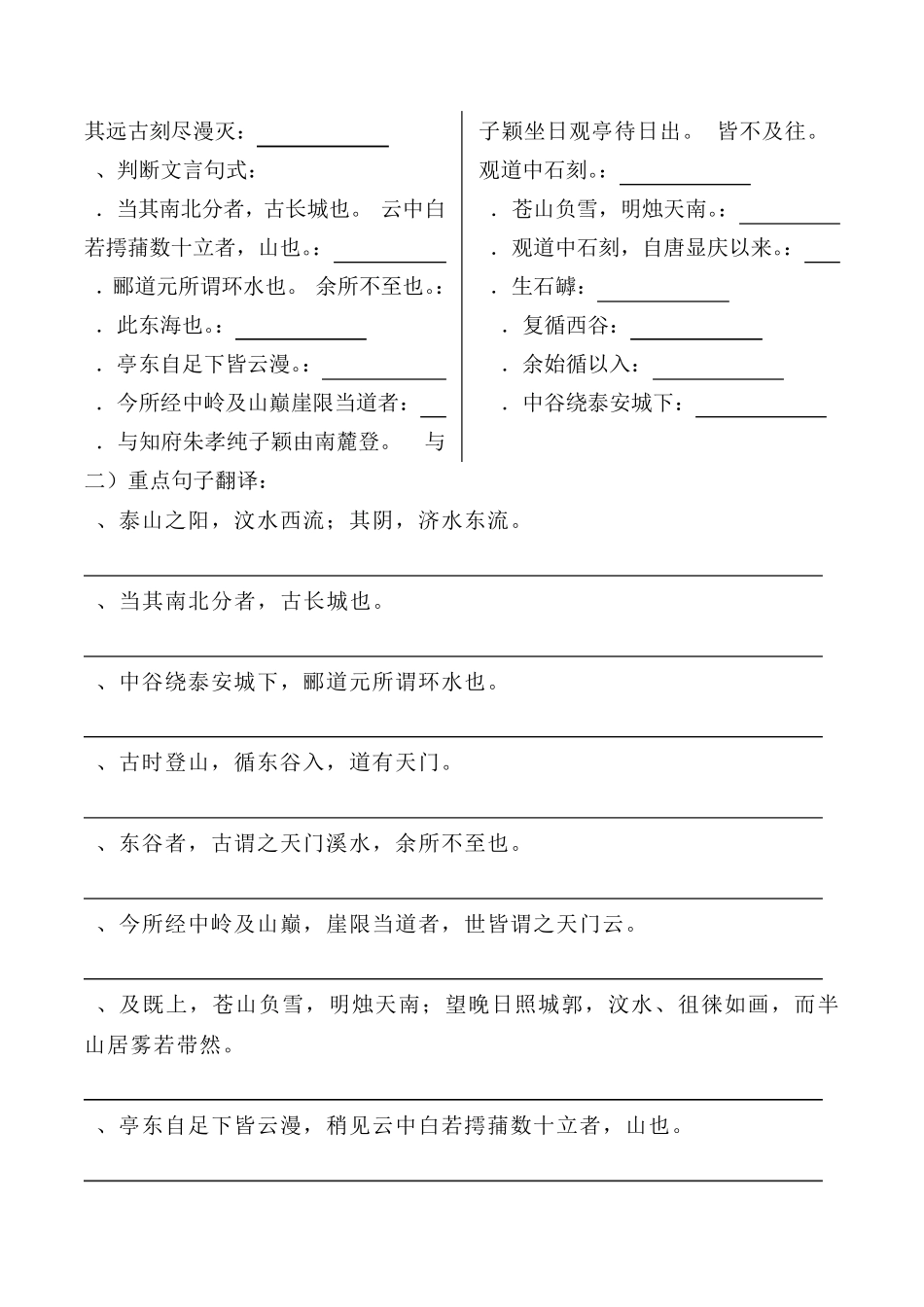 其远古刻尽漫灭：

、判断文言句式：

．当其南北分者，古长城也。 云中白若摴蒱数十立者，山也。：

．郦道元所谓环水也。 余所不至也。：

．此东海也。：

．亭东自足下皆云漫。：

．今所经中岭及山巅崖限当道者：

．与知府朱孝纯子颖由南麓登。 与子颖坐日观亭待日出。 皆不及往。

观道中石刻。：

．苍山负雪，明烛天南。：

．观道中石刻，自唐显庆以来。：

．生石罅：

．复循西谷：

．余始循以入：

．中谷绕泰安城下：

二）重点句子翻译：

、泰山之阳，汶水西流；其阴，济水东流。

、当其南北分者，古长城也。

、中谷绕泰安城下，郦道元所谓环水也。

、古时登山，循东谷入，道有天门。

、东谷者，古谓之天门溪水，余所不至也。

、今所经中岭及山巅，崖限当道者，世皆谓之天门云。

、及既上，苍山负雪，明烛天南；望晚日照城郭，汶水、徂徕如画，而半山居雾若带然。

、亭东自足下皆云漫，稍见云中白若摴蒱数十立者，山也。